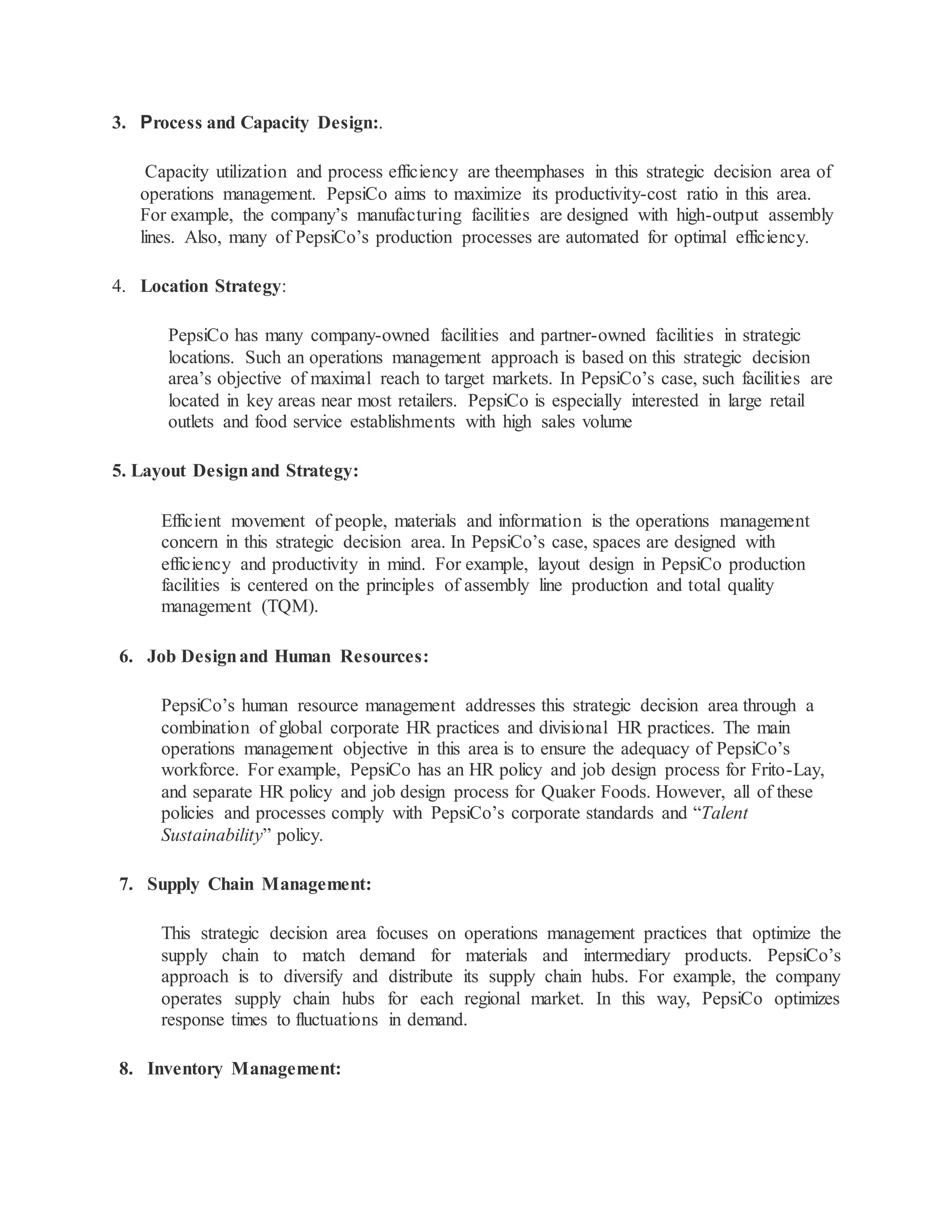 3. Process and Capacity Design:.

Capacity utilization and process efficiency are theemphases in this strategic decision area of operations management. PepsiCo aims to maximize its productivity-cost ratio in this area. For example, the company's manufacturing facilities are designed with high-output assembly lines. Also, many of PepsiCo's production processes are automated for optimal efficiency.

4. Location Strategy:

PepsiCo has many company-owned facilities and partner-owned facilities in strategic locations. Such an operations management approach is based on this strategic decision area's objective of maximal reach to target markets. In PepsiCo's case, such facilities are located in key areas near most retailers. PepsiCo is especially interested in large retail outlets and food service establishments with high sales volume

5. Layout Design and Strategy:

Efficient movement of people, materials and information is the operations management concern in this strategic decision area. In PepsiCo's case, spaces are designed with efficiency and productivity in mind. For example, layout design in PepsiCo production facilities is centered on the principles of assembly line production and total quality management (TQM).

6. Job Design and Human Resources:

PepsiCo's human resource management addresses this strategic decision area through a combination of global corporate HR practices and divisional HR practices. The main operations management objective in this area is to ensure the adequacy of PepsiCo's workforce. For example, PepsiCo has an HR policy and job design process for Frito-Lay, and separate HR policy and job design process for Quaker Foods. However, all of these policies and processes comply with PepsiCo's corporate standards and "Talent Sustainability" policy.

7. Supply Chain Management:

This strategic decision area focuses on operations management practices that optimize the supply chain to match demand for materials and intermediary products. PepsiCo's approach is to diversify and distribute its supply chain hubs. For example, the company operates supply chain hubs for each regional market. In this way, PepsiCo optimizes response times to fluctuations in demand.

8. Inventory Management: